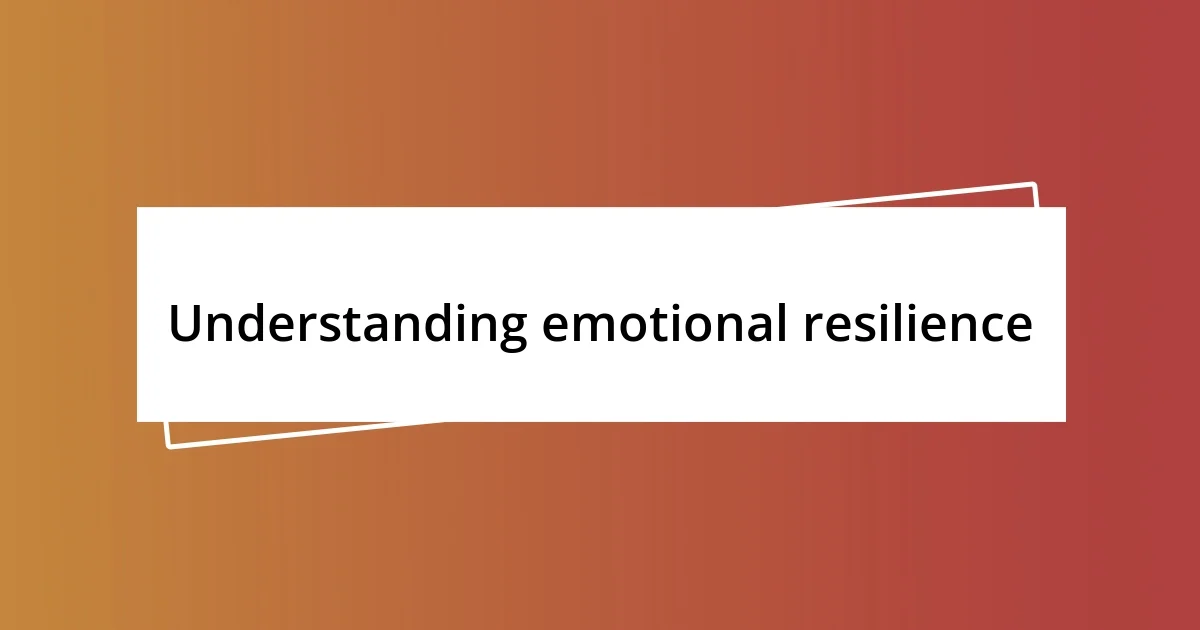 Understanding emotional resilience